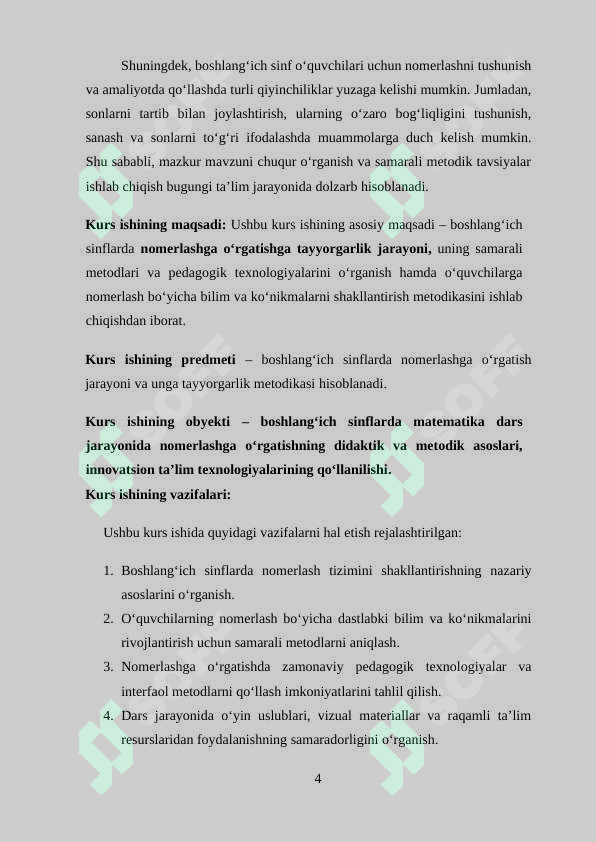 Shuningdek, boshlang‘ich sinf o‘quvchilari uchun nomerlashni tushunish va amaliyotda qo‘llashda turli qiyinchiliklar yuzaga kelishi mumkin. Jumladan, sonlarni tartib bilan joylashtirish, ularning o‘zaro bog‘liqligini tushunish, sanash va sonlarni to‘g‘ri ifodalashda muammolarga duch kelish mumkin. Shu sababli, mazkur mavzuni chuqur o‘rganish va samarali metodik tavsiyalar ishlab chiqish bugungi ta’lim jarayonida dolzarb hisoblanadi.

Kurs ishining maqsadi: Ushbu kurs ishining asosiy maqsadi – boshlang‘ich sinflarda nomerlashga o‘rgatishga tayyorgarlik jarayoni, uning samarali metodlari va pedagogik texnologiyalarini o‘rganish hamda o‘quvchilarga nomerlash bo‘yicha bilim va ko‘nikmalarni shakllantirish metodikasini ishlab chiqishdan iborat.

Kurs ishining predmeti – boshlang‘ich sinflarda nomerlashga o‘rgatish jarayoni va unga tayyorgarlik metodikasi hisoblanadi.

Kurs ishining obyekti – boshlang‘ich sinflarda matematika dars jarayonida nomerlashga o‘rgatishning didaktik va metodik asoslari, innovatsion ta’lim texnologiyalarining qo‘llanilishi.
Kurs ishining vazifalari:

Ushbu kurs ishida quyidagi vazifalarni hal etish rejalashtirilgan:

1. Boshlang‘ich sinflarda nomerlash tizimini shakllantirishning nazariy asoslarini o‘rganish.
2. O‘quvchilarning nomerlash bo‘yicha dastlabki bilim va ko‘nikmalarini rivojlantirish uchun samarali metodlarni aniqlash.
3. Nomerlashga o‘rgatishda zamonaviy pedagogik texnologiyalar va interfaol metodlarni qo‘llash imkoniyatlarini tahlil qilish.
4. Dars jarayonida o‘yin uslublari, vizual materiallar va raqamli ta’lim resurslaridan foydalanishning samaradorligini o‘rganish.

4